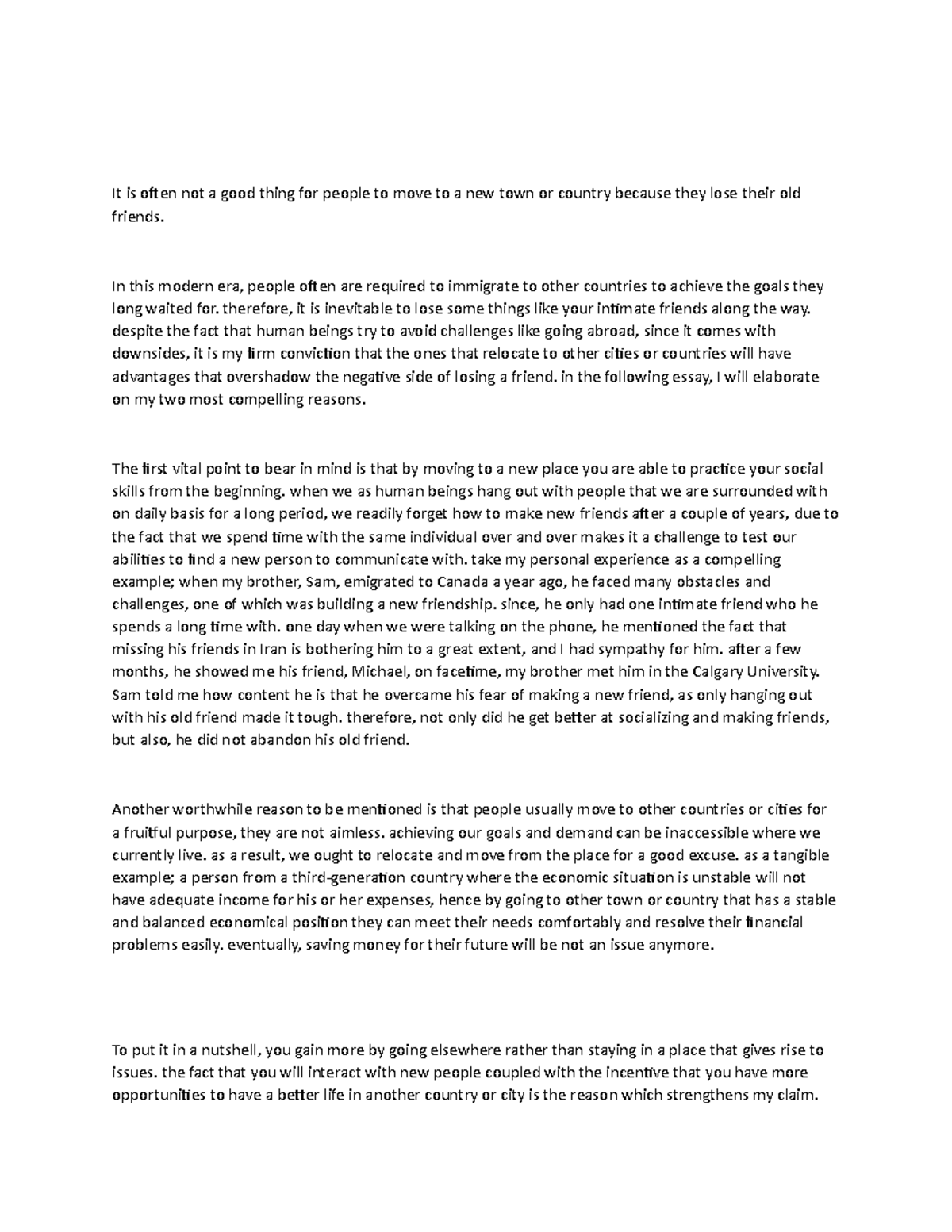 It is often not a good thing for people to move to a new town or country because they lose their old friends.

In this modern era, people often are required to immigrate to other countries to achieve the goals they long waited for. therefore, it is inevitable to lose some things like your intimate friends along the way. despite the fact that human beings try to avoid challenges like going abroad, since it comes with downsides, it is my firm conviction that the ones that relocate to other cities or countries will have advantages that overshadow the negative side of losing a friend. in the following essay, I will elaborate on my two most compelling reasons.

The first vital point to bear in mind is that by moving to a new place you are able to practice your social skills from the beginning. when we as human beings hang out with people that we are surrounded with on daily basis for a long period, we readily forget how to make new friends after a couple of years, due to the fact that we spend time with the same individual over and over makes it a challenge to test our abilities to find a new person to communicate with. take my personal experience as a compelling example; when my brother, Sam, emigrated to Canada a year ago, he faced many obstacles and challenges, one of which was building a new friendship. since, he only had one intimate friend who he spends a long time with. one day when we were talking on the phone, he mentioned the fact that missing his friends in Iran is bothering him to a great extent, and I had sympathy for him. after a few months, he showed me his friend, Michael, on facetime, my brother met him in the Calgary University. Sam told me how content he is that he overcame his fear of making a new friend, as only hanging out with his old friend made it tough. therefore, not only did he get better at socializing and making friends, but also, he did not abandon his old friend.

Another worthwhile reason to be mentioned is that people usually move to other countries or cities for a fruitful purpose, they are not aimless. achieving our goals and demand can be inaccessible where we currently live. as a result, we ought to relocate and move from the place for a good excuse. as a tangible example; a person from a third-generation country where the economic situation is unstable will not have adequate income for his or her expenses, hence by going to other town or country that has a stable and balanced economical position they can meet their needs comfortably and resolve their financial problems easily. eventually, saving money for their future will be not an issue anymore.

To put it in a nutshell, you gain more by going elsewhere rather than staying in a place that gives rise to issues. the fact that you will interact with new people coupled with the incentive that you have more opportunities to have a better life in another country or city is the reason which strengthens my claim.